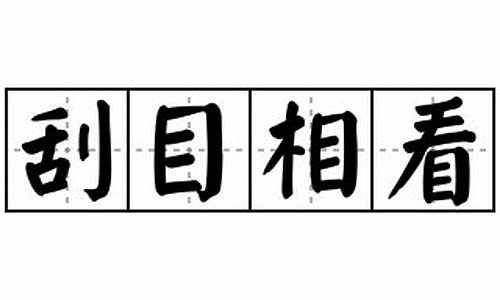 刮目相看